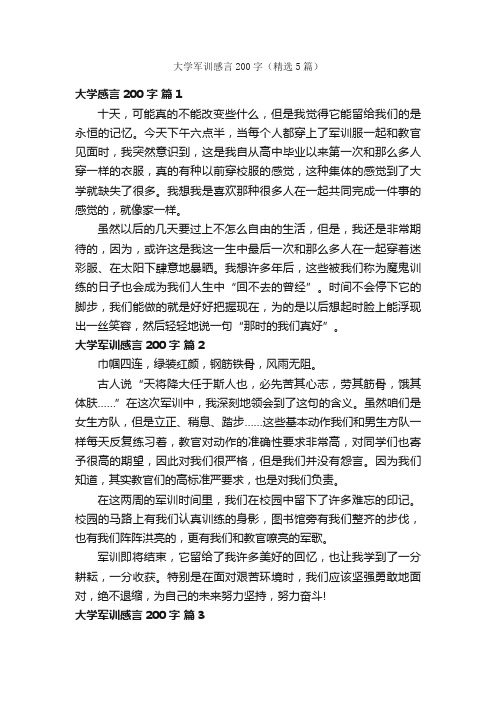 大学军训感言 200 字（精选 5 篇）

大学感言 200 字 篇 1

十天，可能真的不能改变些什么，但是我觉得它能留给我们的是永恒的记忆。今天下午六点半，当每个人都穿上了军训服一起和教官见面时，我突然意识到，这是我自从高中毕业以来第一次和那么多人穿一样的衣服，真的有种以前穿校服的感觉，这种集体的感觉到了大学就缺失了很多。我想我是喜欢那种很多人在一起共同完成一件事的感觉的，就像家一样。

虽然以后的几天要过上不怎么自由的生活，但是，我还是非常期待的，因为，或许这是我这一生中最后一次和那么多人在一起穿着迷彩服、在太阳下肆意地暴晒。我想许多年后，这些被我们称为魔鬼训练的日子也会成为我们人生中“回不去的曾经”。时间不会停下它的脚步，我们能做的就是好好把握现在，为的是以后想起时脸上能浮现出一丝笑容，然后轻轻地说一句“那时的我们真好”。

大学军训感言 200 字 篇 2

巾帼四连，绿装红颜，钢筋铁骨，风雨无阻。

古人说“天将降大任于斯人也，必先苦其心志，劳其筋骨，饿其体肤……”在这次军训中，我深刻地领会到了这句的含义。虽然咱们是女生方队，但是立正、稍息、踏步……这些基本动作我们和男生方队一样每天反复练习着，教官对动作的准确性要求非常高，对同学们也寄予很高的期望，因此对我们很严格，但是我们并没有怨言。因为我们知道，其实教官们的高标准严要求，也是对我们负责。

在这两周的军训时间里，我们在校园中留下了许多难忘的印记。校园的马路上有我们认真训练的身影，图书馆旁有我们整齐的步伐，也有我们阵阵洪亮的，更有我们和教官嘹亮的军歌。

军训即将结束，它留给了我许多美好的回忆，也让我学到了一分耕耘，一分收获。特别是在面对艰苦环境时，我们应该坚强勇敢地面对，绝不退缩，为自己的未来努力坚持，努力奋斗!

大学军训感言 200 字 篇 3